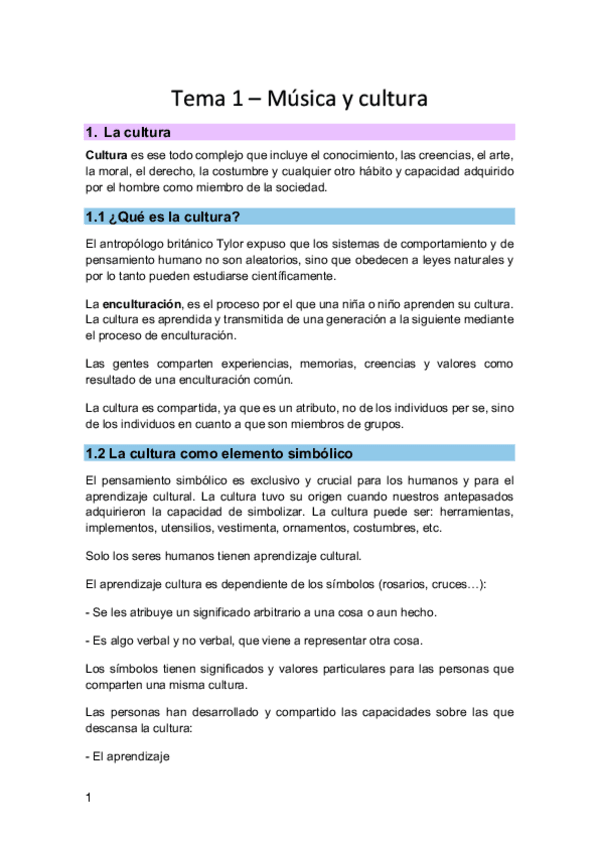 Tema 1 – Música y cultura

1. La cultura

Cultura es ese todo complejo que incluye el conocimiento, las creencias, el arte, la moral, el derecho, la costumbre y cualquier otro hábito y capacidad adquirido por el hombre como miembro de la sociedad.

1.1 ¿Qué es la cultura?

El antropólogo británico Tylor expuso que los sistemas de comportamiento y de pensamiento humano no son aleatorios, sino que obedecen a leyes naturales y por lo tanto pueden estudiarse científicamente.

La enculturación, es el proceso por el que una niña o niño aprenden su cultura. La cultura es aprendida y transmitida de una generación a la siguiente mediante el proceso de enculturación.

Las gentes comparten experiencias, memorias, creencias y valores como resultado de una enculturación común.

La cultura es compartida, ya que es un atributo, no de los individuos per se, sino de los individuos en cuanto a que son miembros de grupos.

1.2 La cultura como elemento simbólico

El pensamiento simbólico es exclusivo y crucial para los humanos y para el aprendizaje cultural. La cultura tuvo su origen cuando nuestros antepasados adquirieron la capacidad de simbolizar. La cultura puede ser: herramientas, implementos, utensilios, vestimenta, ornamentos, costumbres, etc.

Solo los seres humanos tienen aprendizaje cultural.

El aprendizaje cultura es dependiente de los símbolos (rosarios, cruces…):

- Se les atribuye un significado arbitrario a una cosa o aun hecho.

- Es algo verbal y no verbal, que viene a representar otra cosa.

Los símbolos tienen significados y valores particulares para las personas que comparten una misma cultura.

Las personas han desarrollado y compartido las capacidades sobre las que descansa la cultura:

- El aprendizaje

1